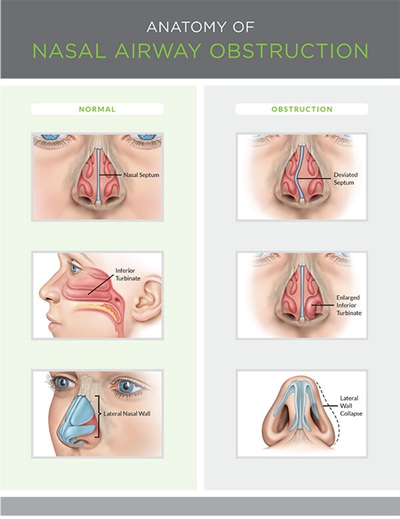 ANATOMY OF
NASAL AIRWAY OBSTRUCTION

NORMAL

Nasal Septum

Inferior Turbinate

Lateral Nasal Wall

OBSTRUCTION

Deviated Septum

Enlarged Inferior Turbinate

Lateral Wall Collapse